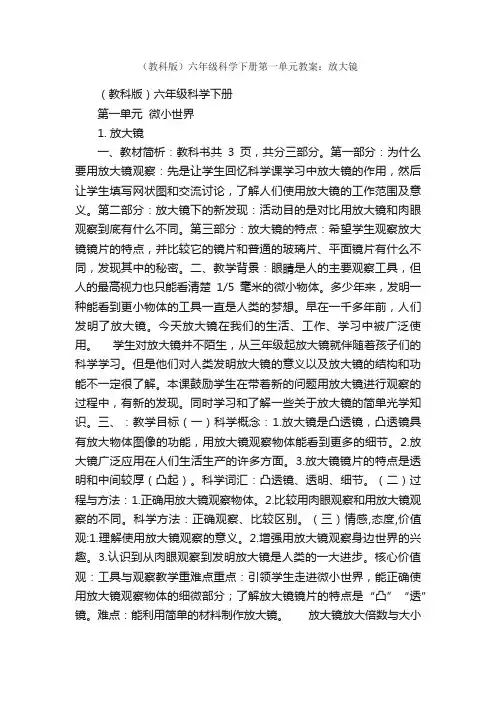 （教科版）六年级科学下册第一单元教案：放大镜

（教科版）六年级科学下册

第一单元 微小世界

1. 放大镜

一、教材简析：教科书共 3 页，共分三部分。第一部分：为什么要用放大镜观察：先是让学生回忆科学课学习中放大镜的作用，然后让学生填写网状图和交流讨论，了解人们使用放大镜的工作范围及意义。第二部分：放大镜下的新发现：活动目的是对比用放大镜和肉眼观察到底有什么不同。第三部分：放大镜的特点：希望学生观察放大镜镜片的特点，并比较它的镜片和普通的玻璃片、平面镜片有什么不同，发现其中的秘密。二、教学背景：眼睛是人的主要观察工具，但人的最高视力也只能看清楚 1/5 毫米的微小物体。多少年来，发明一种能看到更小物体的工具一直是人类的梦想。早在一千多年前，人们发明了放大镜。今天放大镜在我们的生活、工作、学习中被广泛使用。 学生对放大镜并不陌生，从三年级起放大镜就伴随着孩子们的科学学习。但是他们对人类发明放大镜的意义以及放大镜的结构和功能不一定很了解。本课鼓励学生在带着新的问题用放大镜进行观察的过程中，有新的发现。同时学习和了解一些关于放大镜的简单光学知识。三、：教学目标（一）科学概念：1.放大镜是凸透镜，凸透镜具有放大物体图像的功能，用放大镜观察物体能看到更多的细节。2.放大镜广泛应用在人们生活生产的许多方面。3.放大镜镜片的特点是透明和中间较厚（凸起）。科学词汇：凸透镜、透明、细节。（二）过程与方法：1.正确用放大镜观察物体。2.比较用肉眼观察和用放大镜观察的不同。科学方法：正确观察、比较区别。（三）情感,态度,价值观:1.理解使用放大镜观察的意义。2.增强用放大镜观察身边世界的兴趣。3.认识到从肉眼观察到发明放大镜是人类的一大进步。核心价值观：工具与观察教学重难点重点：引领学生走进微小世界，能正确使用放大镜观察物体的细微部分；了解放大镜镜片的特点是“凸”“透”镜。难点：能利用简单的材料制作放大镜。 放大镜放大倍数与大小